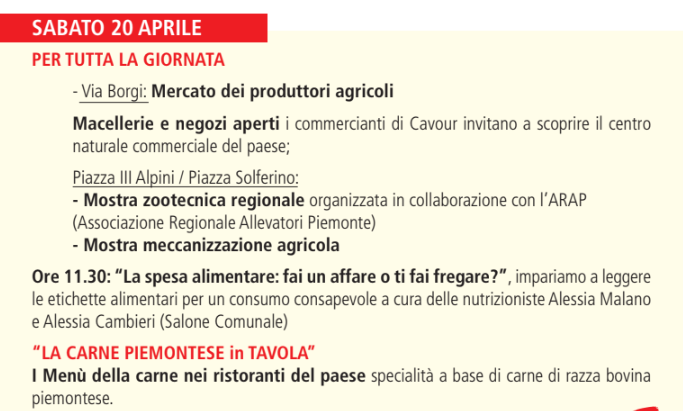 SABATO 20 APRILE

PER TUTTA LA GIORNATA

- Via Borgi: Mercato dei produttori agricoli

Macellerie e negozi aperti i commercianti di Cavour invitano a scoprire il centro naturale commerciale del paese;

Piazza III Alpini / Piazza Solferino:
- Mostra zootecnica regionale organizzata in collaborazione con l'ARAP (Associazione Regionale Allevatori Piemonte)
- Mostra meccanizzazione agricola

Ore 11.30: "La spesa alimentare: fai un affare o ti fai fregare?", impariamo a leggere le etichette alimentari per un consumo consapevole a cura delle nutrizioniste Alessia Malano e Alessia Cambieri (Salone Comunale)

"LA CARNE PIEMONTESE in TAVOLA"
I Menù della carne nei ristoranti del paese specialità a base di carne di razza bovina piemontese.